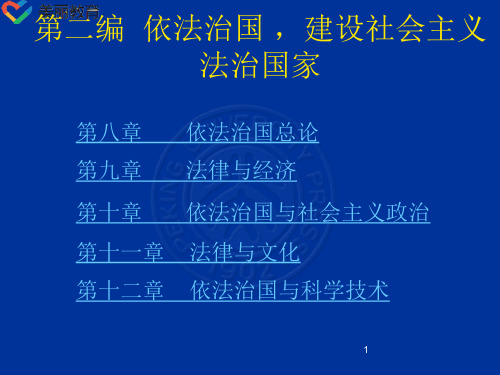 美丽教育

第二编 依法治国，建设社会主义法治国家

第八章 依法治国总论

第九章 法律与经济

第十章 依法治国与社会主义政治

第十一章 法律与文化

第十二章 依法治国与科学技术

1